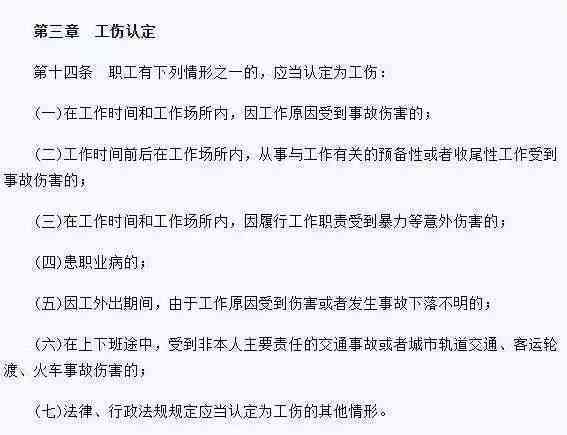 第三章　工伤认定

第十四条　职工有下列情形之一的，应当认定为工伤：

(一)在工作时间和工作场所内，因工作原因受到事故伤害的；

(二)工作时间前后在工作场所内，从事与工作有关的预备性或者收尾性工作受到事故伤害的；

(三)在工作时间和工作场所内，因履行工作职责受到暴力等意外伤害的；

(四)患职业病的；

(五)因工外出期间，由于工作原因受到伤害或者发生事故下落不明的；

(六)在上下班途中，受到非本人主要责任的交通事故或者城市轨道交通、客运轮渡、火车事故伤害的；

(七)法律、行政法规规定应当认定为工伤的其他情形。